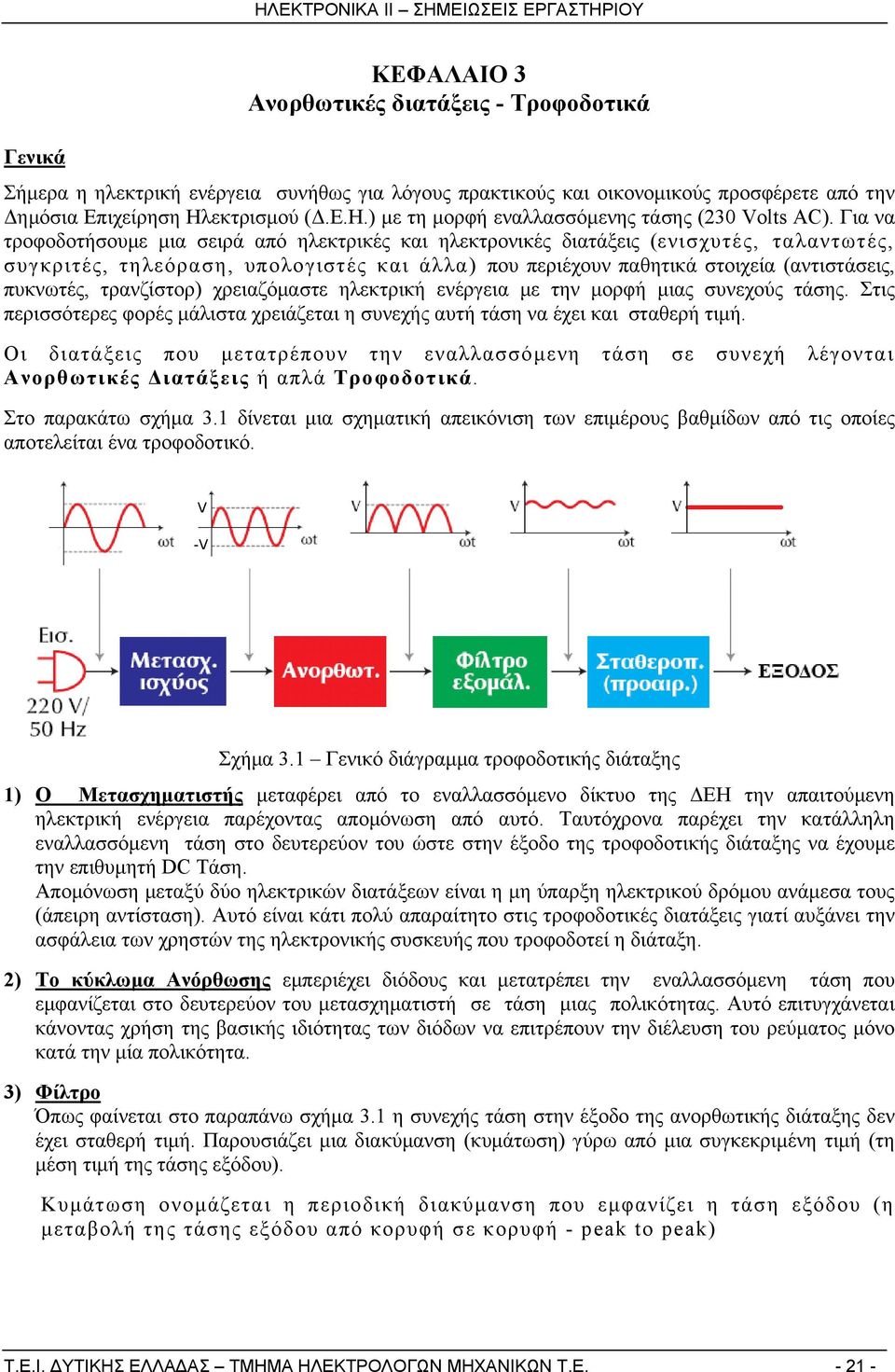 ΗΛΕΚΤΡΟΝΙΚΑ ΙΙ – ΣΗΜΕΙΩΣΕΙΣ ΕΡΓΑΣΤΗΡΙΟΥ

ΚΕΦΑΛΑΙΟ 3
Ανορθωτικές διατάξεις - Τροφοδοτικά

Γενικά

Σήμερα η ηλεκτρική ενέργεια συνήθως για λόγους πρακτικούς και οικονομικούς προσφέρετε από την Δημόσια Επιχείρηση Ηλεκτρισμού (Δ.Ε.Η.) με τη μορφή εναλλασσόμενης τάσης (230 Volts AC). Για να τροφοδοτήσουμε μια σειρά από ηλεκτρικές και ηλεκτρονικές διατάξεις (ενισχυτές, ταλαντωτές, συγκριτές, τηλεόραση, υπολογιστές και άλλα) που περιέχουν παθητικά στοιχεία (αντιστάσεις, πυκνωτές, τρανζίστορ) χρειαζόμαστε ηλεκτρική ενέργεια με την μορφή μιας συνεχούς τάσης. Στις περισσότερες φορές μάλιστα χρειάζεται η συνεχής αυτή τάση να έχει και σταθερή τιμή.

Οι διατάξεις που μετατρέπουν την εναλλασσόμενη τάση σε συνεχή λέγονται Ανορθωτικές Διατάξεις ή απλά Τροφοδοτικά.

Στο παρακάτω σχήμα 3.1 δίνεται μια σχηματική απεικόνιση των επιμέρους βαθμίδων από τις οποίες αποτελείται ένα τροφοδοτικό.

ωt V -V ωt V ωt V ωt V ωt

Εισ.
220 V/
50 Hz
Μετασχ. ισχύος
Ανορθωτ.
Φίλτρο εξομάλ.
Σταθεροπ. (προαιρ.)
ΕΞΟΔΟΣ

Σχήμα 3.1 – Γενικό διάγραμμα τροφοδοτικής διάταξης

1) Ο Μετασχηματιστής μεταφέρει από το εναλλασσόμενο δίκτυο της ΔΕΗ την απαιτούμενη ηλεκτρική ενέργεια παρέχοντας απομόνωση από αυτό. Ταυτόχρονα παρέχει την κατάλληλη εναλλασσόμενη τάση στο δευτερεύον του ώστε στην έξοδο της τροφοδοτικής διάταξης να έχουμε την επιθυμητή DC Τάση.
Απομόνωση μεταξύ δύο ηλεκτρικών διατάξεων είναι η μη ύπαρξη ηλεκτρικού δρόμου ανάμεσα τους (άπειρη αντίσταση). Αυτό είναι κάτι πολύ απαραίτητο στις τροφοδοτικές διατάξεις γιατί αυξάνει την ασφάλεια των χρηστών της ηλεκτρονικής συσκευής που τροφοδοτεί η διάταξη.

2) Το κύκλωμα Ανόρθωσης εμπεριέχει διόδους και μετατρέπει την εναλλασσόμενη τάση που εμφανίζεται στο δευτερεύον του μετασχηματιστή σε τάση μιας πολικότητας. Αυτό επιτυγχάνεται κάνοντας χρήση της βασικής ιδιότητας των διόδων να επιτρέπουν την διέλευση του ρεύματος μόνο κατά την μία πολικότητα.

3) Φίλτρο
Όπως φαίνεται στο παραπάνω σχήμα 3.1 η συνεχής τάση στην έξοδο της ανορθωτικής διάταξης δεν έχει σταθερή τιμή. Παρουσιάζει μια διακύμανση (κυμάτωση) γύρω από μια συγκεκριμένη τιμή (τη μέση τιμή της τάσης εξόδου).

Κυμάτωση ονομάζεται η περιοδική διακύμανση που εμφανίζει η τάση εξόδου (η μεταβολή της τάσης εξόδου από κορυφή σε κορυφή - peak to peak)

Τ.Ε.Ι. ΔΥΤΙΚΗΣ ΕΛΛΑΔΑΣ – ΤΜΗΜΑ ΗΛΕΚΤΡΟΛΟΓΩΝ ΜΗΧΑΝΙΚΩΝ Τ.Ε. - 21 -